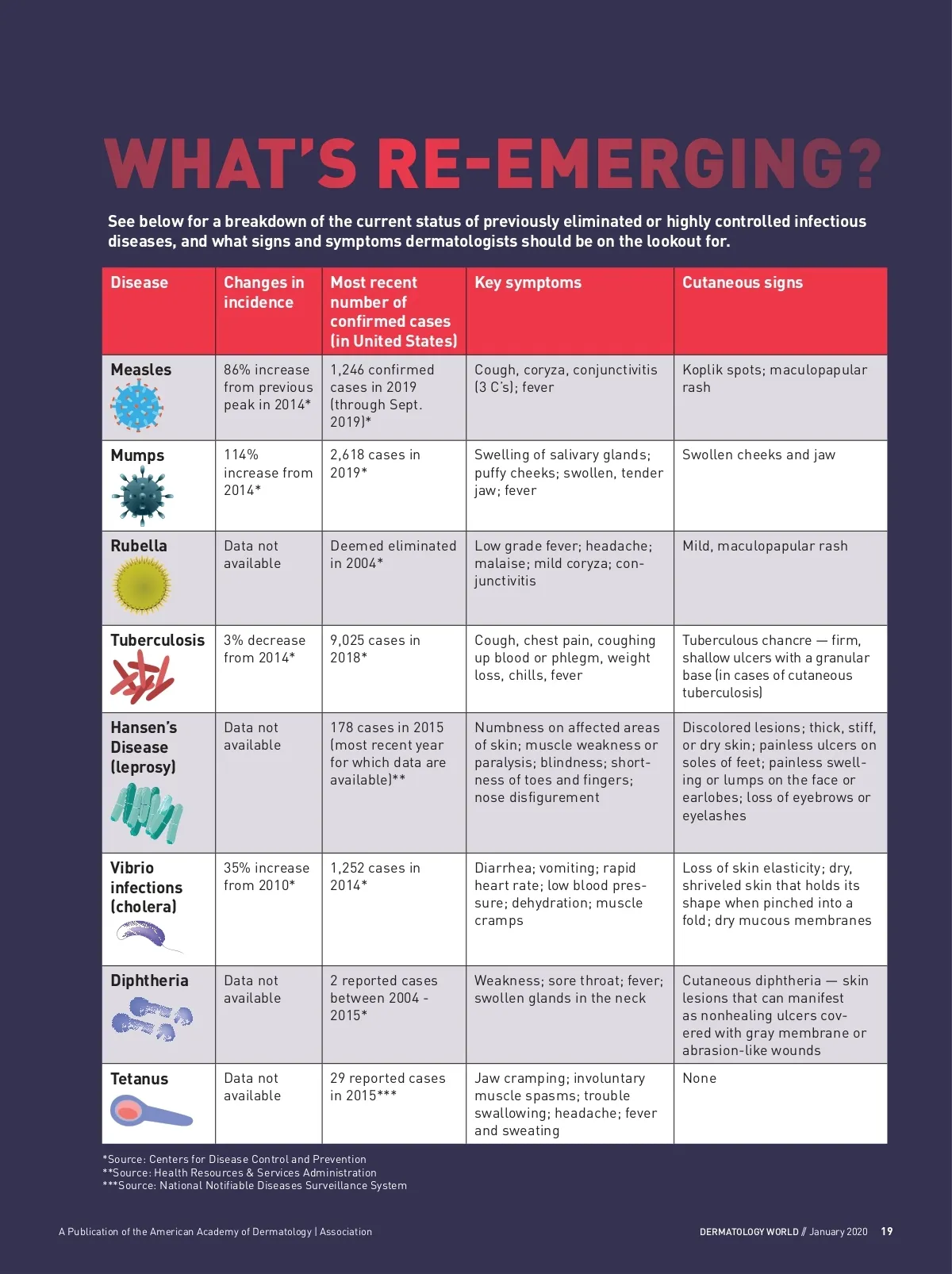 WHAT'S RE-EMERGING?

See below for a breakdown of the current status of previously eliminated or highly controlled infectious diseases, and what signs and symptoms dermatologists should be on the lookout for.

| Disease | Changes in incidence | Most recent number of confirmed cases (in United States) | Key symptoms | Cutaneous signs |
|---|---|---|---|---|
| Measles | 86% increase from previous peak in 2014* | 1,246 confirmed cases in 2019 (through Sept. 2019)* | Cough, coryza, conjunctivitis (3 C's); fever | Koplik spots; maculopapular rash |
| Mumps | 114% increase from 2014* | 2,618 cases in 2019* | Swelling of salivary glands; puffy cheeks; swollen, tender jaw; fever | Swollen cheeks and jaw |
| Rubella | Data not available | Deemed eliminated in 2004* | Low grade fever; headache; malaise; mild coryza; conjunctivitis | Mild, maculopapular rash |
| Tuberculosis | 3% decrease from 2014* | 9,025 cases in 2018* | Cough, chest pain, coughing up blood or phlegm, weight loss, chills, fever | Tuberculous chancre — firm, shallow ulcers with a granular base (in cases of cutaneous tuberculosis) |
| Hansen's Disease (leprosy) | Data not available | 178 cases in 2015 (most recent year for which data are available)** | Numbness on affected areas of skin; muscle weakness or paralysis; blindness; shortness of toes and fingers; nose disfigurement | Discolored lesions; thick, stiff, or dry skin; painless ulcers on soles of feet; painless swelling or lumps on the face or earlobes; loss of eyebrows or eyelashes |
| Vibrio infections (cholera) | 35% increase from 2010* | 1,252 cases in 2014* | Diarrhea; vomiting; rapid heart rate; low blood pressure; dehydration; muscle cramps | Loss of skin elasticity; dry, shriveled skin that holds its shape when pinched into a fold; dry mucous membranes |
| Diphtheria | Data not available | 2 reported cases between 2004 - 2015* | Weakness; sore throat; fever; swollen glands in the neck | Cutaneous diphtheria — skin lesions that can manifest as nonhealing ulcers covered with gray membrane or abrasion-like wounds |
| Tetanus | Data not available | 29 reported cases in 2015*** | Jaw cramping; involuntary muscle spasms; trouble swallowing; headache; fever and sweating | None |

*Source: Centers for Disease Control and Prevention
**Source: Health Resources & Services Administration
***Source: National Notifiable Diseases Surveillance System

A Publication of the American Academy of Dermatology | Association

DERMATOLOGY WORLD // January 2020 19